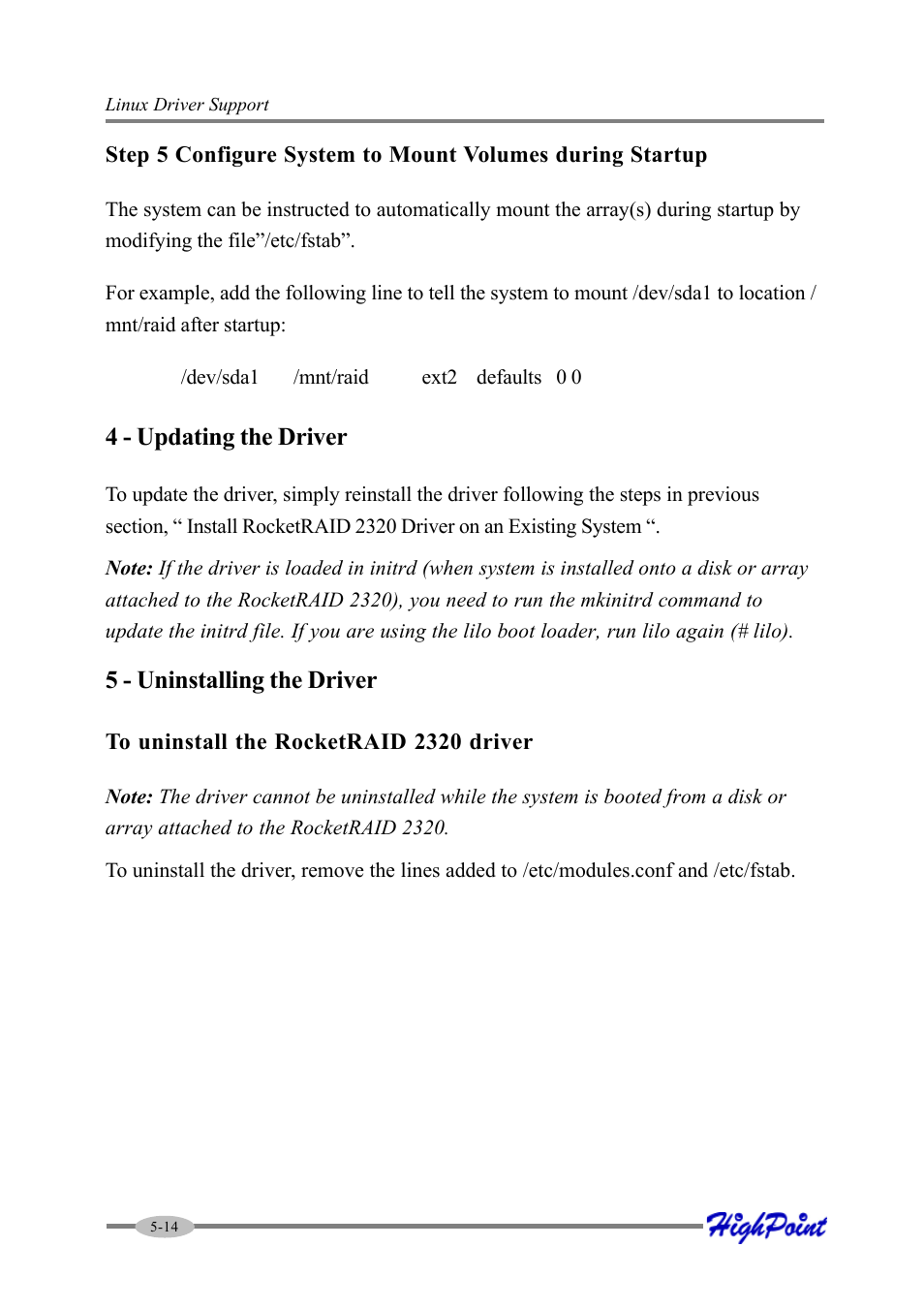 Linux Driver Support

Step 5 Configure System to Mount Volumes during Startup

The system can be instructed to automatically mount the array(s) during startup by modifying the file”/etc/fstab”.

For example, add the following line to tell the system to mount /dev/sda1 to location /mnt/raid after startup:

/dev/sda1 /mnt/raid ext2 defaults 0 0

4 - Updating the Driver

To update the driver, simply reinstall the driver following the steps in previous section, “ Install RocketRAID 2320 Driver on an Existing System “.

Note: If the driver is loaded in initrd (when system is installed onto a disk or array attached to the RocketRAID 2320), you need to run the mkinitrd command to update the initrd file. If you are using the lilo boot loader, run lilo again (# lilo).

5 - Uninstalling the Driver

To uninstall the RocketRAID 2320 driver

Note: The driver cannot be uninstalled while the system is booted from a disk or array attached to the RocketRAID 2320.

To uninstall the driver, remove the lines added to /etc/modules.conf and /etc/fstab.

5-14

HighPoint